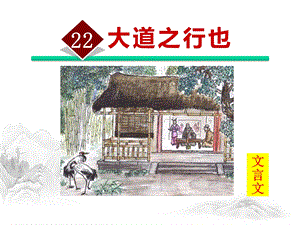 22 大道之行也

文言文